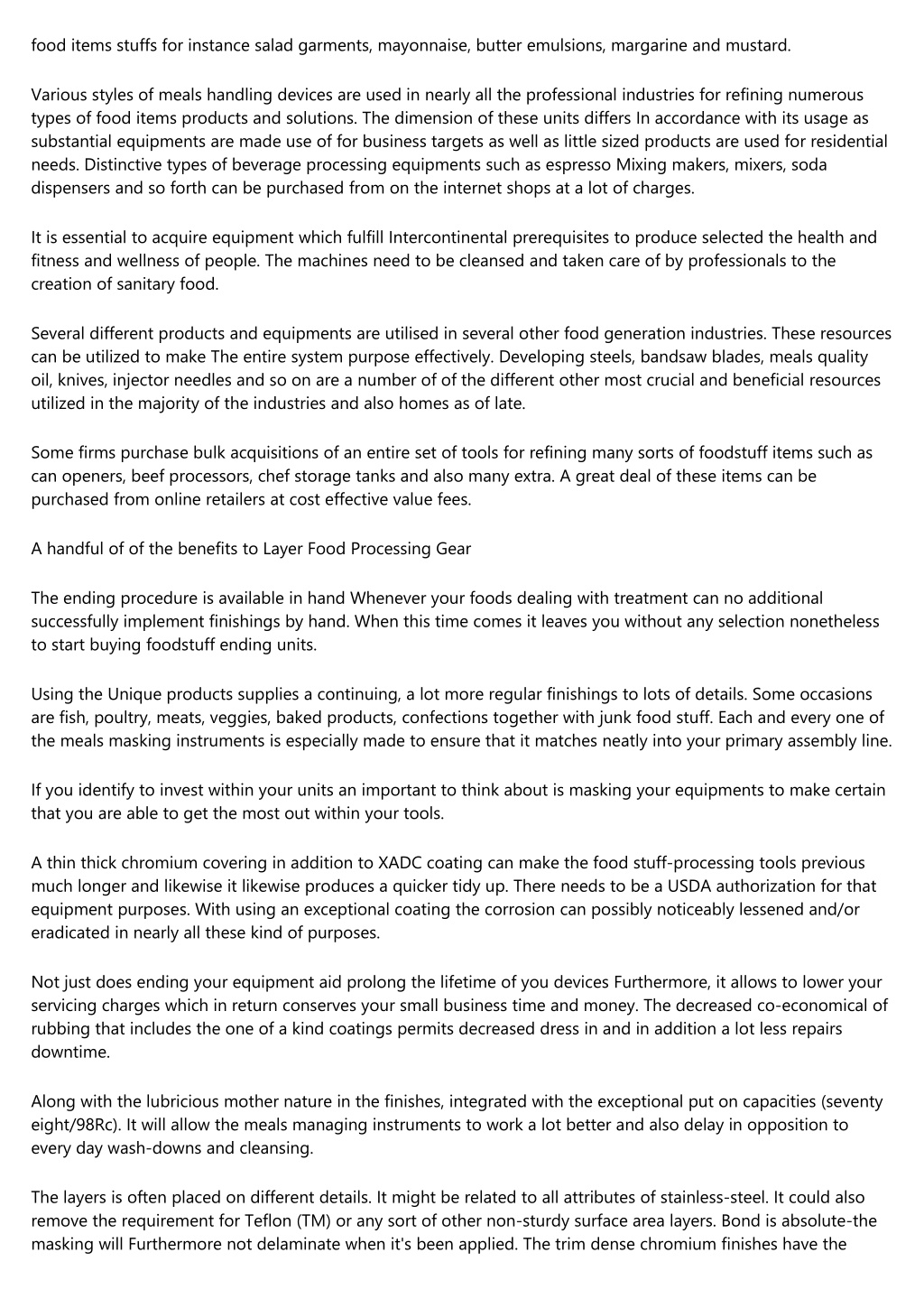 food items stuffs for instance salad garments, mayonnaise, butter emulsions, margarine and mustard.

Various styles of meals handling devices are used in nearly all the professional industries for refining numerous types of food items products and solutions. The dimension of these units differs In accordance with its usage as substantial equipments are made use of for business targets as well as little sized products are used for residential needs. Distinctive types of beverage processing equipments such as espresso Mixing makers, mixers, soda dispensers and so forth can be purchased from on the internet shops at a lot of charges.

It is essential to acquire equipment which fulfill Intercontinental prerequisites to produce selected the health and fitness and wellness of people. The machines need to be cleansed and taken care of by professionals to the creation of sanitary food.

Several different products and equipments are utilised in several other food generation industries. These resources can be utilized to make The entire system purpose effectively. Developing steels, bandsaw blades, meals quality oil, knives, injector needles and so on are a number of of the different other most crucial and beneficial resources utilized in the majority of the industries and also homes as of late.

Some firms purchase bulk acquisitions of an entire set of tools for refining many sorts of foodstuff items such as can openers, beef processors, chef storage tanks and also many extra. A great deal of these items can be purchased from online retailers at cost effective value fees.

A handful of of the benefits to Layer Food Processing Gear

The ending procedure is available in hand Whenever your foods dealing with treatment can no additional successfully implement finishings by hand. When this time comes it leaves you without any selection nonetheless to start buying foodstuff ending units.

Using the Unique products supplies a continuing, a lot more regular finishings to lots of details. Some occasions are fish, poultry, meats, veggies, baked products, confections together with junk food stuff. Each and every one of the meals masking instruments is especially made to ensure that it matches neatly into your primary assembly line.

If you identify to invest within your units an important to think about is masking your equipments to make certain that you are able to get the most out within your tools.

A thin thick chromium covering in addition to XADC coating can make the food stuff-processing tools previous much longer and likewise it likewise produces a quicker tidy up. There needs to be a USDA authorization for that equipment purposes. With using an exceptional coating the corrosion can possibly noticeably lessened and/or eradicated in nearly all these kind of purposes.

Not just does ending your equipment aid prolong the lifetime of you devices Furthermore, it allows to lower your servicing charges which in return conserves your small business time and money. The decreased co-economical of rubbing that includes the one of a kind coatings permits decreased dress in and in addition a lot less repairs downtime.

Along with the lubricious mother nature in the finishes, integrated with the exceptional put on capacities (seventy eight/98Rc). It will allow the meals managing instruments to work a lot better and also delay in opposition to every day wash-downs and cleansing.

The layers is often placed on different details. It might be related to all attributes of stainless-steel. It could also remove the requirement for Teflon (TM) or any sort of other non-sturdy surface area layers. Bond is absolute-the masking will Furthermore not delaminate when it's been applied. The trim dense chromium finishes have the